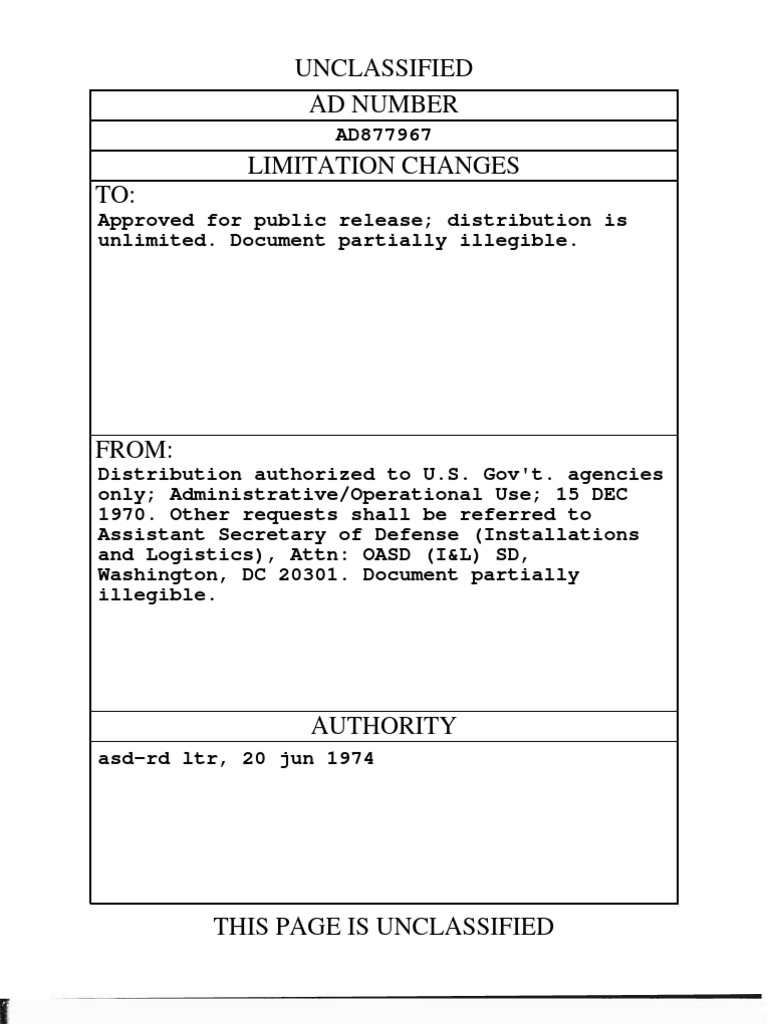 UNCLASSIFIED

AD NUMBER

AD877967

LIMITATION CHANGES

TO:

Approved for public release; distribution is unlimited. Document partially illegible.

FROM:

Distribution authorized to U.S. Gov't. agencies only; Administrative/Operational Use; 15 DEC 1970. Other requests shall be referred to Assistant Secretary of Defense (Installations and Logistics), Attn: OASD (I&L) SD, Washington, DC 20301. Document partially illegible.

AUTHORITY

asd-rd ltr, 20 jun 1974

THIS PAGE IS UNCLASSIFIED